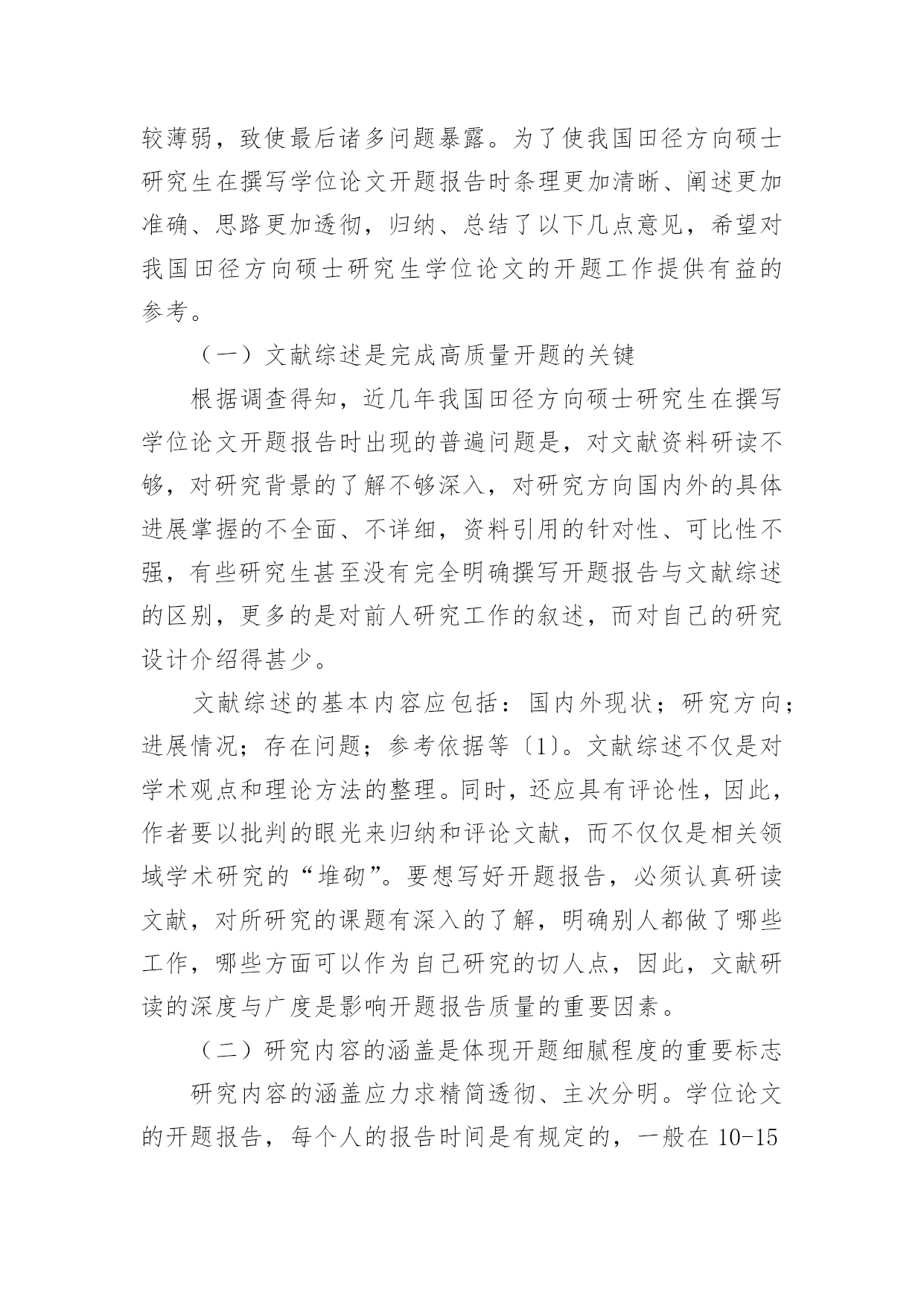 较薄弱，致使最后诸多问题暴露。为了使我国田径方向硕士研究生在撰写学位论文开题报告时条理更加清晰、阐述更加准确、思路更加透彻，归纳、总结了以下几点意见，希望对我国田径方向硕士研究生学位论文的开题工作提供有益的参考。

（一）文献综述是完成高质量开题的关键

根据调查得知，近几年我国田径方向硕士研究生在撰写学位论文开题报告时出现的普遍问题是，对文献资料研读不够，对研究背景的了解不够深入，对研究方向国内外的具体进展掌握的不全面、不详细，资料引用的针对性、可比性不强，有些研究生甚至没有完全明确撰写开题报告与文献综述的区别，更多的是对前人研究工作的叙述，而对自己的研究设计介绍得甚少。

文献综述的基本内容应包括：国内外现状；研究方向；进展情况；存在问题；参考依据等〔1〕。文献综述不仅是对学术观点和理论方法的整理。同时，还应具有评论性，因此，作者要以批判的眼光来归纳和评论文献，而不仅仅是相关领域学术研究的“堆砌”。要想写好开题报告，必须认真研读文献，对所研究的课题有深入的了解，明确别人都做了哪些工作，哪些方面可以作为自己研究的切人点，因此，文献研读的深度与广度是影响开题报告质量的重要因素。

（二）研究内容的涵盖是体现开题细腻程度的重要标志

研究内容的涵盖应力求精简透彻、主次分明。学位论文的开题报告，每个人的报告时间是有规定的，一般在 10-15